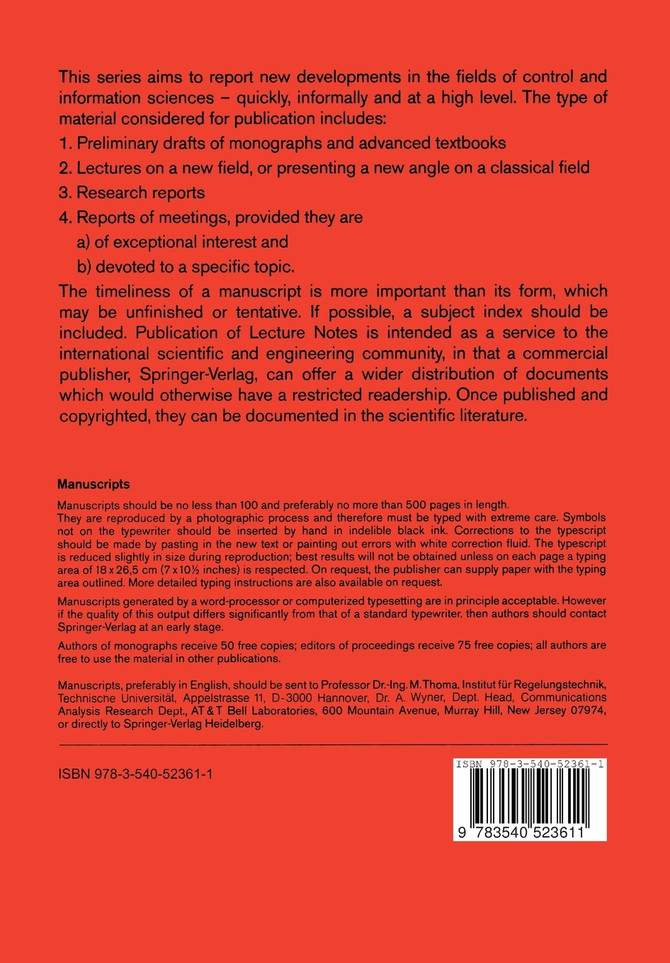 This series aims to report new developments in the fields of control and information sciences – quickly, informally and at a high level. The type of material considered for publication includes:

1. Preliminary drafts of monographs and advanced textbooks

2. Lectures on a new field, or presenting a new angle on a classical field

3. Research reports

4. Reports of meetings, provided they are

a) of exceptional interest and

b) devoted to a specific topic.

The timeliness of a manuscript is more important than its form, which may be unfinished or tentative. If possible, a subject index should be included. Publication of Lecture Notes is intended as a service to the international scientific and engineering community, in that a commercial publisher, Springer-Verlag, can offer a wider distribution of documents which would otherwise have a restricted readership. Once published and copyrighted, they can be documented in the scientific literature.

Manuscripts

Manuscripts should be no less than 100 and preferably no more than 500 pages in length. They are reproduced by a photographic process and therefore must be typed with extreme care. Symbols not on the typewriter should be inserted by hand in indelible black ink. Corrections to the typescript should be made by pasting in the new text or painting out errors with white correction fluid. The typescript is reduced slightly in size during reproduction; best results will not be obtained unless on each page a typing area of 18 x 26,5 cm (7 x 10½ inches) is respected. On request, the publisher can supply paper with the typing area outlined. More detailed typing instructions are also available on request.

Manuscripts generated by a word-processor or computerized typesetting are in principle acceptable. However if the quality of this output differs significantly from that of a standard typewriter. then authors should contact Springer-Verlag at an early stage.

Authors of monographs receive 50 free copies; editors of proceedings receive 75 free copies; all authors are free to use the material in other publications.

Manuscripts, preferably in English, should be sent to Professor Dr.-Ing. M. Thoma, Institut für Regelungstechnik, Technische Universität, Appelstrasse 11, D-3000 Hannover, Dr. A. Wyner, Dept. Head, Communications Analysis Research Dept., AT & T Bell Laboratories, 600 Mountain Avenue, Murray Hill, New Jersey 07974, or directly to Springer-Verlag Heidelberg.

ISBN 978-3-540-52361-1

ISBN 978-3-540-52361-1

9 783540 523611